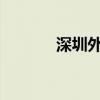 深圳外